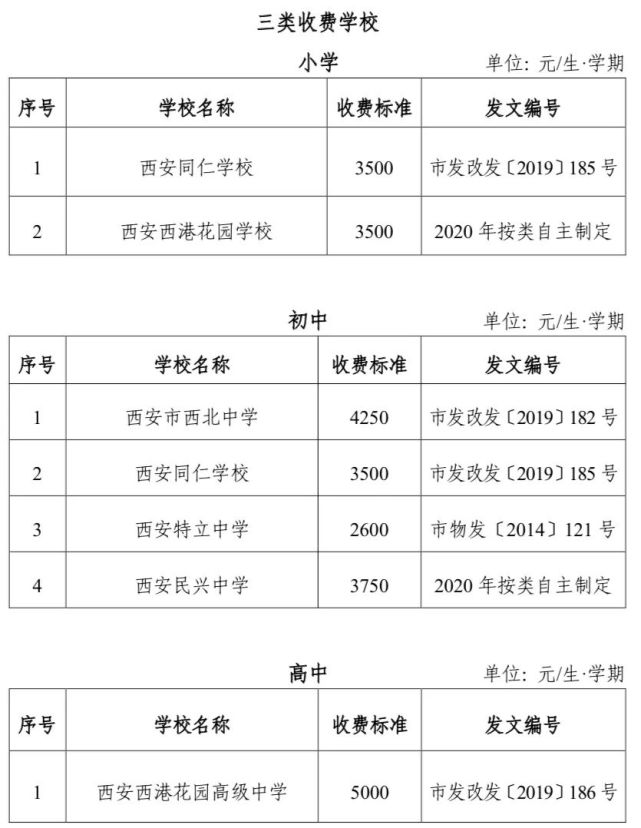 三类收费学校

小学

单位：元/生·学期

| 序号 | 学校名称 | 收费标准 | 发文编号 |
|---|---|---|---|
| 1 | 西安同仁学校 | 3500 | 市发改发〔2019〕185 号 |
| 2 | 西安西港花园学校 | 3500 | 2020 年按类自主制定 |

初中

单位：元/生·学期

| 序号 | 学校名称 | 收费标准 | 发文编号 |
|---|---|---|---|
| 1 | 西安市西北中学 | 4250 | 市发改发〔2019〕182 号 |
| 2 | 西安同仁学校 | 3500 | 市发改发〔2019〕185 号 |
| 3 | 西安特立中学 | 2600 | 市物发〔2014〕121 号 |
| 4 | 西安民兴中学 | 3750 | 2020 年按类自主制定 |

高中

单位：元/生·学期

| 序号 | 学校名称 | 收费标准 | 发文编号 |
|---|---|---|---|
| 1 | 西安西港花园高级中学 | 5000 | 市发改发〔2019〕186 号 |